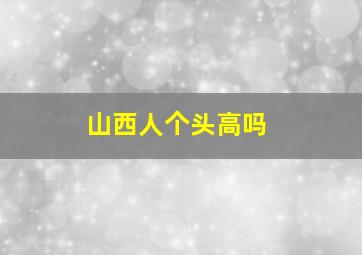 山西人个头高吗